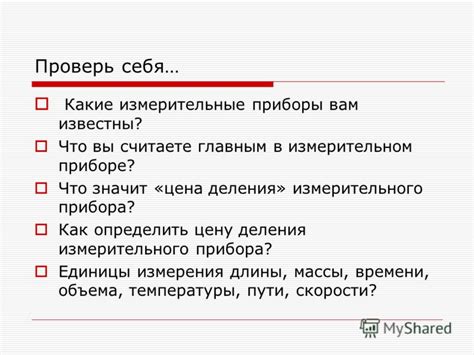 Проверь себя…

Какие измерительные приборы вам известны?

Что вы считаете главным в измерительном приборе?

Что значит «цена деления» измерительного прибора?

Как определить цену деления измерительного прибора?

Единицы измерения длины, массы, времени, объема, температуры, пути, скорости?

MyShared